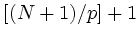 $[(N+1)/p]+1$